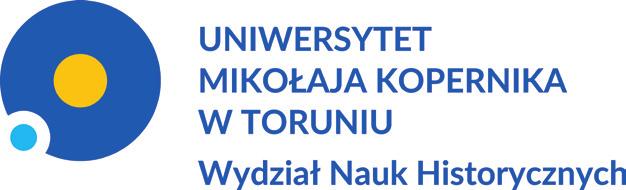 UNIWERSYTET
MIKOŁAJA KOPERNIKA
W TORUNIU
Wydział Nauk Historycznych